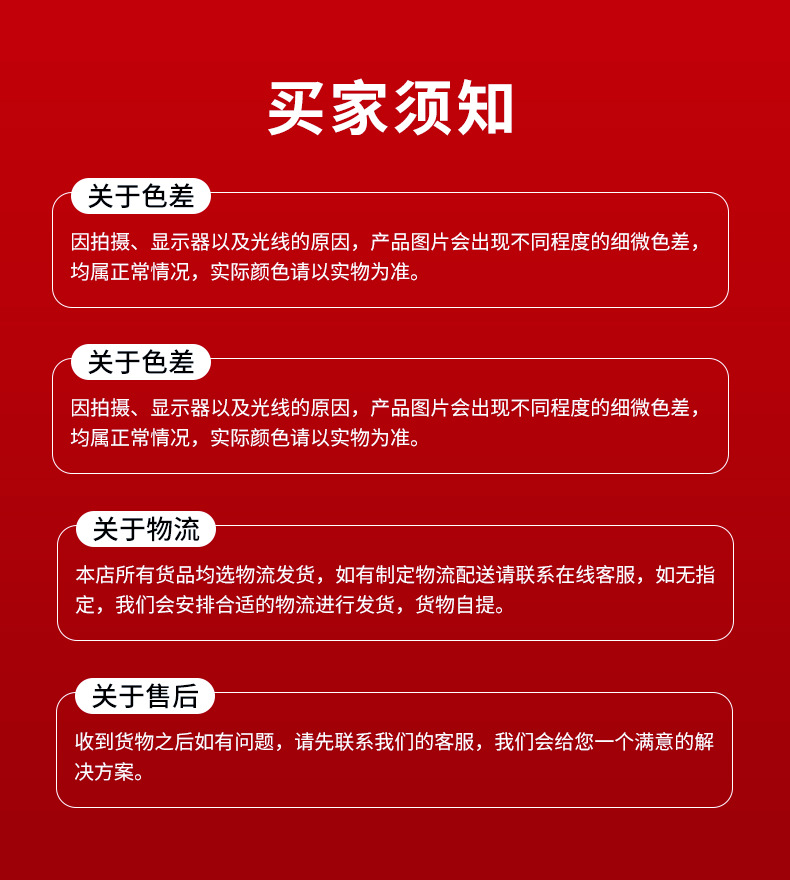 买家须知

关于色差

因拍摄、显示器以及光线的原因，产品图片会出现不同程度的细微色差，均属正常情况，实际颜色请以实物为准。

关于色差

因拍摄、显示器以及光线的原因，产品图片会出现不同程度的细微色差，均属正常情况，实际颜色请以实物为准。

关于物流

本店所有货品均选物流发货，如有制定物流配送请联系在线客服，如无指定，我们会安排合适的物流进行发货，货物自提。

关于售后

收到货物之后如有问题，请先联系我们的客服，我们会给您一个满意的解决方案。